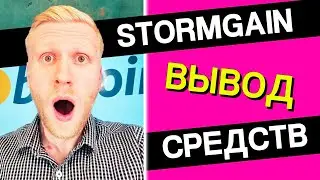 STORMGAIN
ВЫВОД
СРЕДСТВ